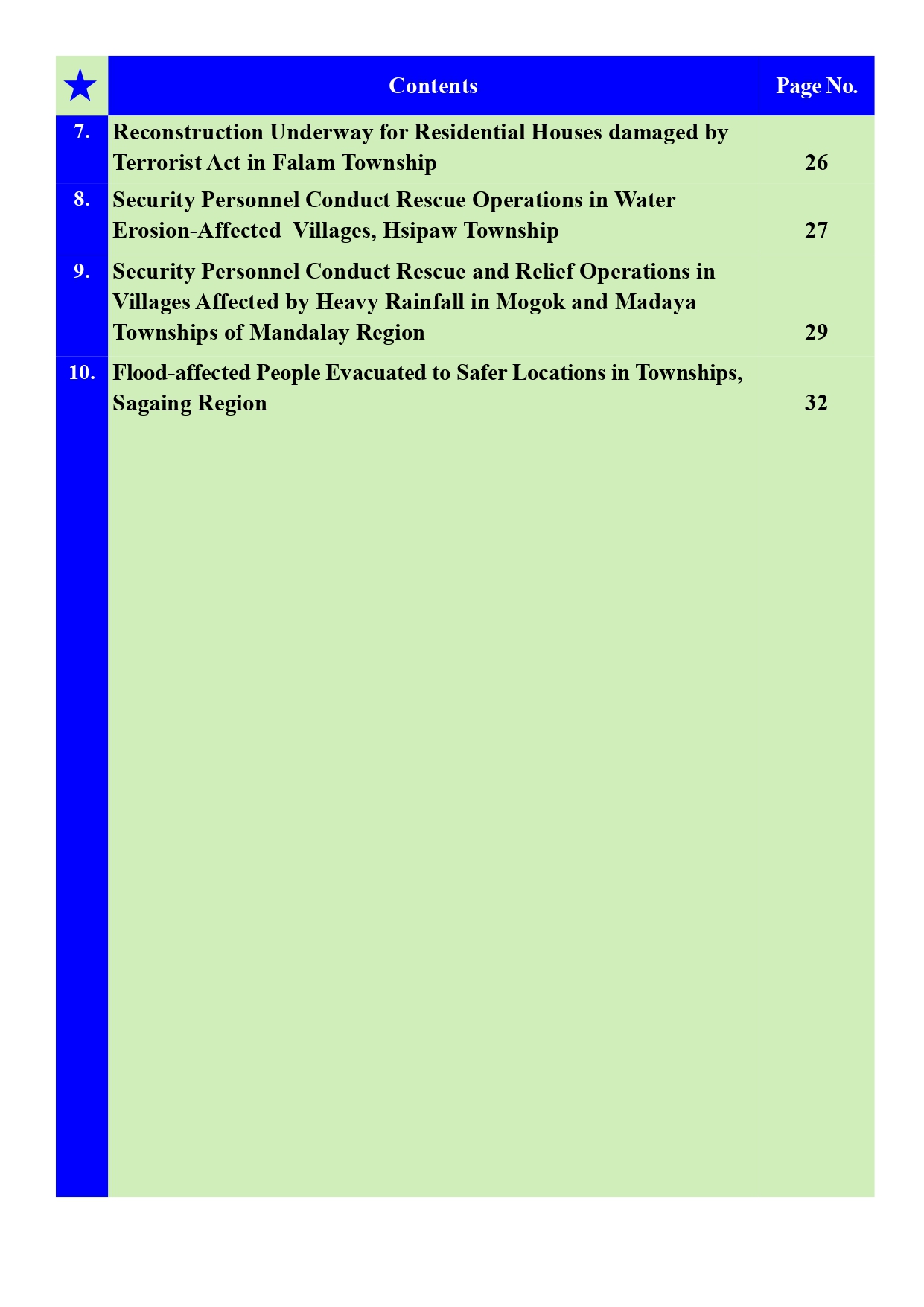 | ★ | Contents | Page No. |
|---|---|---|
| 7. | Reconstruction Underway for Residential Houses damaged by Terrorist Act in Falam Township | 26 |
| 8. | Security Personnel Conduct Rescue Operations in Water Erosion-Affected Villages, Hsipaw Township | 27 |
| 9. | Security Personnel Conduct Rescue and Relief Operations in Villages Affected by Heavy Rainfall in Mogok and Madaya Townships of Mandalay Region | 29 |
| 10. | Flood-affected People Evacuated to Safer Locations in Townships, Sagaing Region | 32 |